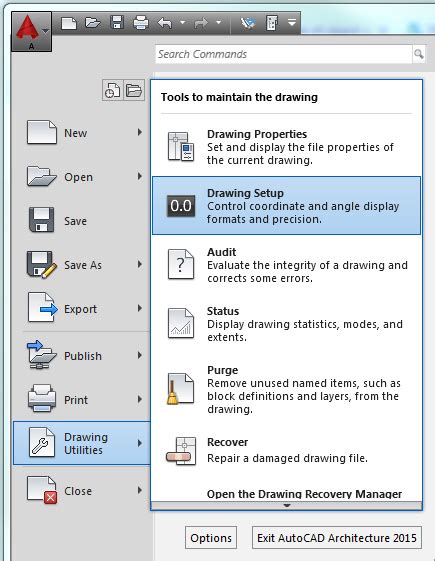 A

Search Commands

New

Open

Save

Save As

Export

Publish

Print

Drawing Utilities

Close

Tools to maintain the drawing

Drawing Properties
Set and display the file properties of the current drawing.

0.0

Drawing Setup
Control coordinate and angle display formats and precision.

Audit
Evaluate the integrity of a drawing and corrects some errors.

Status
Display drawing statistics, modes, and extents.

Purge
Remove unused named items, such as block definitions and layers, from the drawing.

Recover
Repair a damaged drawing file.

Open the Drawing Recovery Manager

Options

Exit AutoCAD Architecture 2015